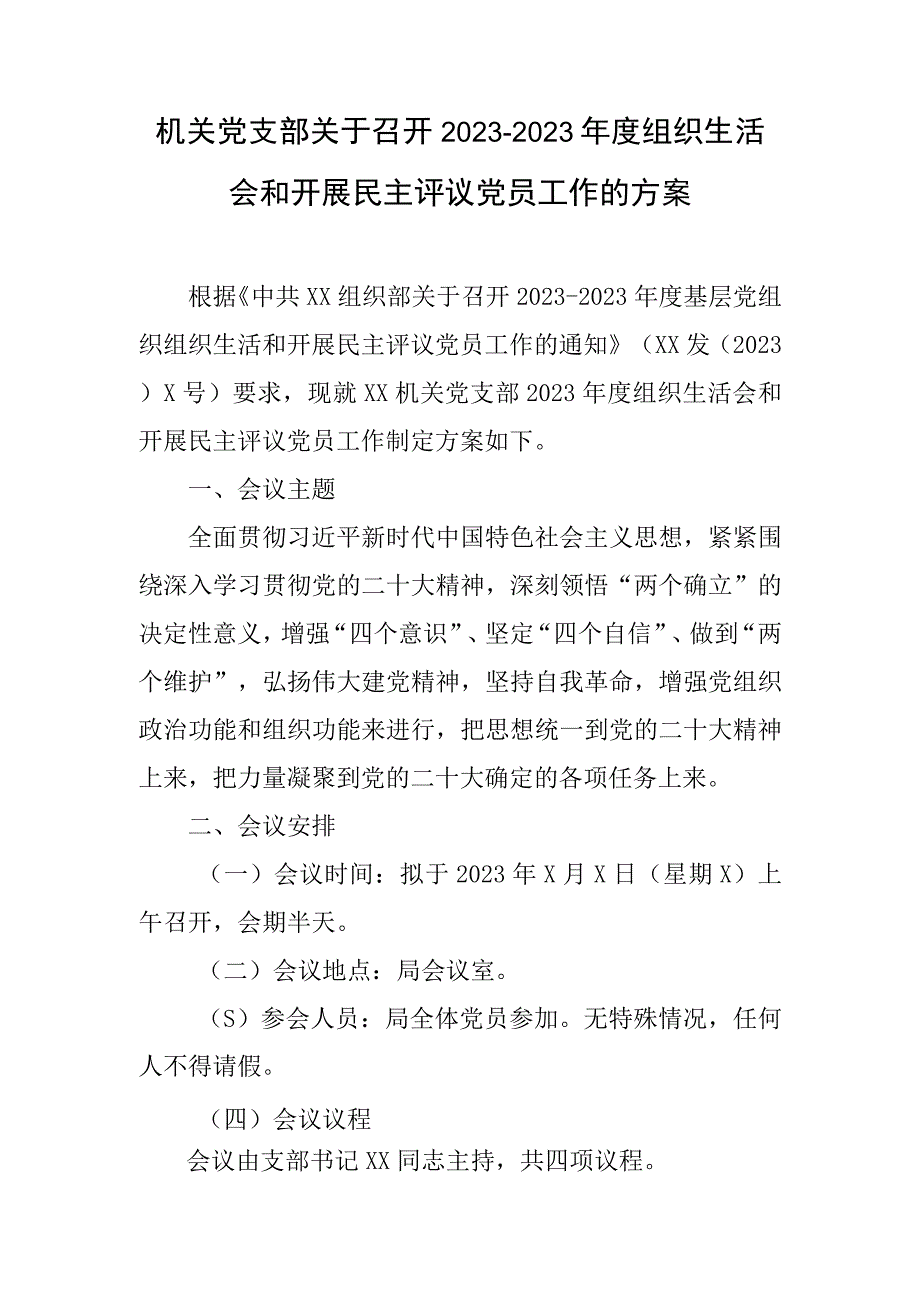 机关党支部关于召开2023-2023年度组织生活会和开展民主评议党员工作的方案

根据《中共XX组织部关于召开2023-2023年度基层党组织组织生活和开展民主评议党员工作的通知》（XX发（2023）X号）要求，现就XX机关党支部2023年度组织生活会和开展民主评议党员工作制定方案如下。

一、会议主题

全面贯彻习近平新时代中国特色社会主义思想，紧紧围绕深入学习贯彻党的二十大精神，深刻领悟“两个确立”的决定性意义，增强“四个意识”、坚定“四个自信”、做到“两个维护”，弘扬伟大建党精神，坚持自我革命，增强党组织政治功能和组织功能来进行，把思想统一到党的二十大精神上来，把力量凝聚到党的二十大确定的各项任务上来。

二、会议安排

（一）会议时间：拟于2023年X月X日（星期X）上午召开，会期半天。

（二）会议地点：局会议室。

（S）参会人员：局全体党员参加。无特殊情况，任何人不得请假。

（四）会议议程

会议由支部书记XX同志主持，共四项议程。